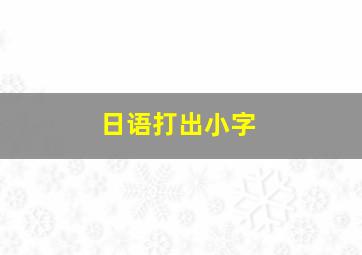 日语打出小字